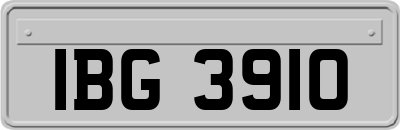 IBG 3910